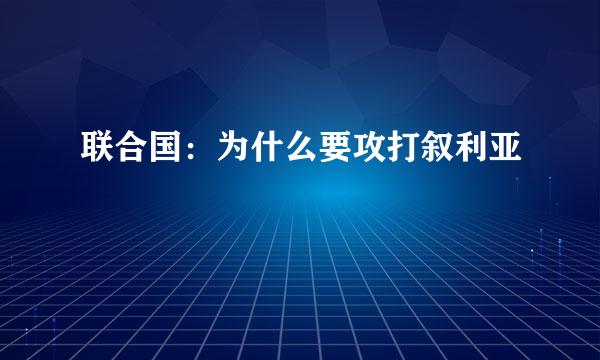 联合国：为什么要攻打叙利亚